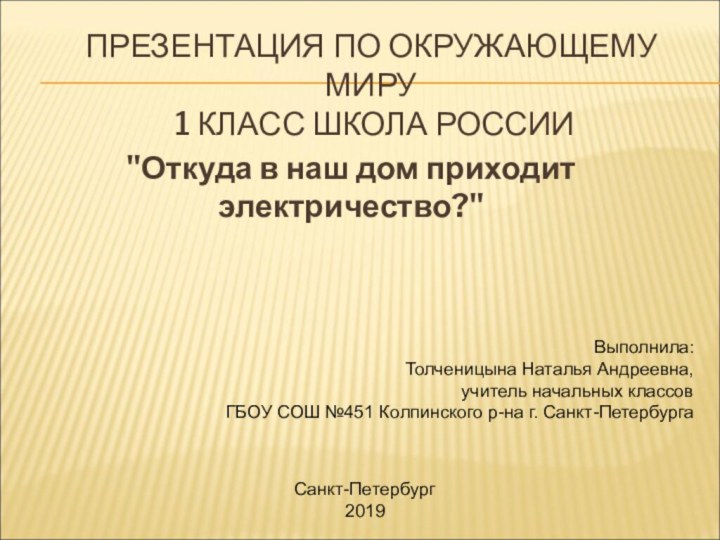 ПРЕЗЕНТАЦИЯ ПО ОКРУЖАЮЩЕМУ МИРУ
1 КЛАСС ШКОЛА РОССИИ
"Откуда в наш дом приходит электричество?"

Выполнила:
Толченицына Наталья Андреевна,
учитель начальных классов
ГБОУ СОШ №451 Колпинского р-на г. Санкт-Петербурга

Санкт-Петербург
2019